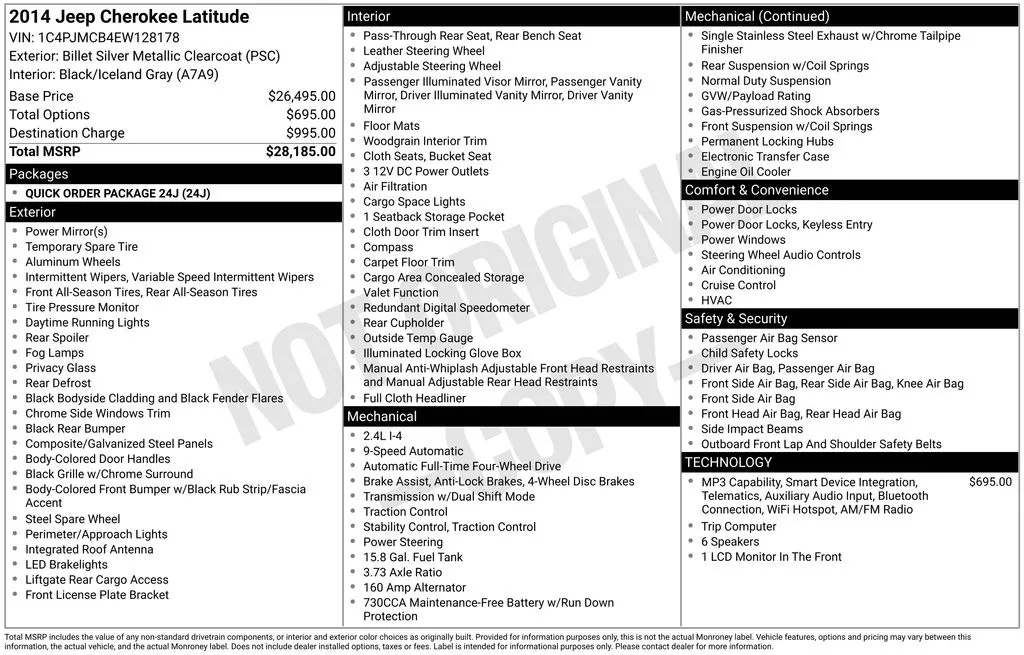 2014 Jeep Cherokee Latitude
VIN: 1C4PJMCB4EW128178
Exterior: Billet Silver Metallic Clearcoat (PSC)
Interior: Black/Iceland Gray (A7A9)

| | |
|---|---|
| Base Price | $26,495.00 |
| Total Options | $695.00 |
| Destination Charge | $995.00 |
| Total MSRP | $28,185.00 |

Packages
- QUICK ORDER PACKAGE 24J (24J)

Exterior
- Power Mirror(s)
- Temporary Spare Tire
- Aluminum Wheels
- Intermittent Wipers, Variable Speed Intermittent Wipers
- Front All-Season Tires, Rear All-Season Tires
- Tire Pressure Monitor
- Daytime Running Lights
- Rear Spoiler
- Fog Lamps
- Privacy Glass
- Rear Defrost
- Black Bodyside Cladding and Black Fender Flares
- Chrome Side Windows Trim
- Black Rear Bumper
- Composite/Galvanized Steel Panels
- Body-Colored Door Handles
- Black Grille w/Chrome Surround
- Body-Colored Front Bumper w/Black Rub Strip/Fascia Accent
- Steel Spare Wheel
- Perimeter/Approach Lights
- Integrated Roof Antenna
- LED Brakelights
- Liftgate Rear Cargo Access
- Front License Plate Bracket

Interior
- Pass-Through Rear Seat, Rear Bench Seat
- Leather Steering Wheel
- Adjustable Steering Wheel
- Passenger Illuminated Visor Mirror, Passenger Vanity Mirror, Driver Illuminated Vanity Mirror, Driver Vanity Mirror
- Floor Mats
- Woodgrain Interior Trim
- Cloth Seats, Bucket Seat
- 3 12V DC Power Outlets
- Air Filtration
- Cargo Space Lights
- 1 Seatback Storage Pocket
- Cloth Door Trim Insert
- Compass
- Carpet Floor Trim
- Cargo Area Concealed Storage
- Valet Function
- Redundant Digital Speedometer
- Rear Cupholder
- Outside Temp Gauge
- Illuminated Locking Glove Box
- Manual Anti-Whiplash Adjustable Front Head Restraints and Manual Adjustable Rear Head Restraints
- Full Cloth Headliner

Mechanical
- 2.4L I-4
- 9-Speed Automatic
- Automatic Full-Time Four-Wheel Drive
- Brake Assist, Anti-Lock Brakes, 4-Wheel Disc Brakes
- Transmission w/Dual Shift Mode
- Traction Control
- Stability Control, Traction Control
- Power Steering
- 15.8 Gal. Fuel Tank
- 3.73 Axle Ratio
- 160 Amp Alternator
- 730CCA Maintenance-Free Battery w/Run Down Protection

Mechanical (Continued)
- Single Stainless Steel Exhaust w/Chrome Tailpipe Finisher
- Rear Suspension w/Coil Springs
- Normal Duty Suspension
- GVW/Payload Rating
- Gas-Pressurized Shock Absorbers
- Front Suspension w/Coil Springs
- Permanent Locking Hubs
- Electronic Transfer Case
- Engine Oil Cooler

Comfort & Convenience
- Power Door Locks
- Power Door Locks, Keyless Entry
- Power Windows
- Steering Wheel Audio Controls
- Air Conditioning
- Cruise Control
- HVAC

Safety & Security
- Passenger Air Bag Sensor
- Child Safety Locks
- Driver Air Bag, Passenger Air Bag
- Front Side Air Bag, Rear Side Air Bag, Knee Air Bag
- Front Side Air Bag
- Front Head Air Bag, Rear Head Air Bag
- Side Impact Beams
- Outboard Front Lap And Shoulder Safety Belts

TECHNOLOGY
- MP3 Capability, Smart Device Integration, Telematics, Auxiliary Audio Input, Bluetooth Connection, WiFi Hotspot, AM/FM Radio $695.00
- Trip Computer
- 6 Speakers
- 1 LCD Monitor In The Front

NOT ORIGINAL COPY

Total MSRP includes the value of any non-standard drivetrain components, or interior and exterior color choices as originally built. Provided for information purposes only, this is not the actual Monroney label. Vehicle features, options and pricing may vary between this information, the actual vehicle, and the actual Monroney label. Does not include dealer installed options, taxes or fees. Label is intended for informational purposes only. Please contact dealer for more information.